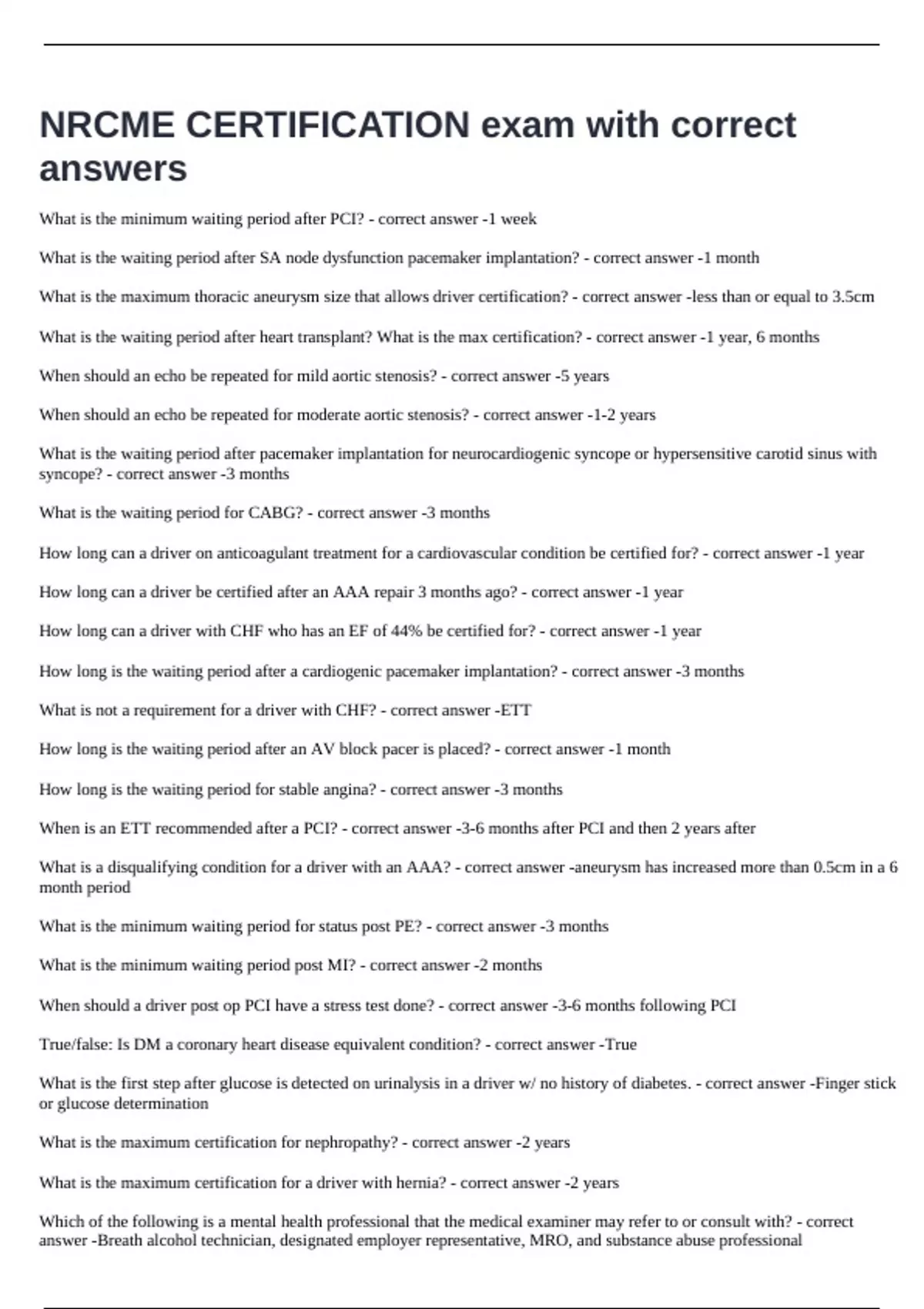 NRCME CERTIFICATION exam with correct answers

What is the minimum waiting period after PCI? - correct answer -1 week

What is the waiting period after SA node dysfunction pacemaker implantation? - correct answer -1 month

What is the maximum thoracic aneurysm size that allows driver certification? - correct answer -less than or equal to 3.5cm

What is the waiting period after heart transplant? What is the max certification? - correct answer -1 year, 6 months

When should an echo be repeated for mild aortic stenosis? - correct answer -5 years

When should an echo be repeated for moderate aortic stenosis? - correct answer -1-2 years

What is the waiting period after pacemaker implantation for neurocardiogenic syncope or hypersensitive carotid sinus with syncope? - correct answer -3 months

What is the waiting period for CABG? - correct answer -3 months

How long can a driver on anticoagulant treatment for a cardiovascular condition be certified for? - correct answer -1 year

How long can a driver be certified after an AAA repair 3 months ago? - correct answer -1 year

How long can a driver with CHF who has an EF of 44% be certified for? - correct answer -1 year

How long is the waiting period after a cardiogenic pacemaker implantation? - correct answer -3 months

What is not a requirement for a driver with CHF? - correct answer -ETT

How long is the waiting period after an AV block pacer is placed? - correct answer -1 month

How long is the waiting period for stable angina? - correct answer -3 months

When is an ETT recommended after a PCI? - correct answer -3-6 months after PCI and then 2 years after

What is a disqualifying condition for a driver with an AAA? - correct answer -aneurysm has increased more than 0.5cm in a 6 month period

What is the minimum waiting period for status post PE? - correct answer -3 months

What is the minimum waiting period post MI? - correct answer -2 months

When should a driver post op PCI have a stress test done? - correct answer -3-6 months following PCI

True/false: Is DM a coronary heart disease equivalent condition? - correct answer -True

What is the first step after glucose is detected on urinalysis in a driver w/ no history of diabetes. - correct answer -Finger stick or glucose determination

What is the maximum certification for nephropathy? - correct answer -2 years

What is the maximum certification for a driver with hernia? - correct answer -2 years

Which of the following is a mental health professional that the medical examiner may refer to or consult with? - correct answer -Breath alcohol technician, designated employer representative, MRO, and substance abuse professional